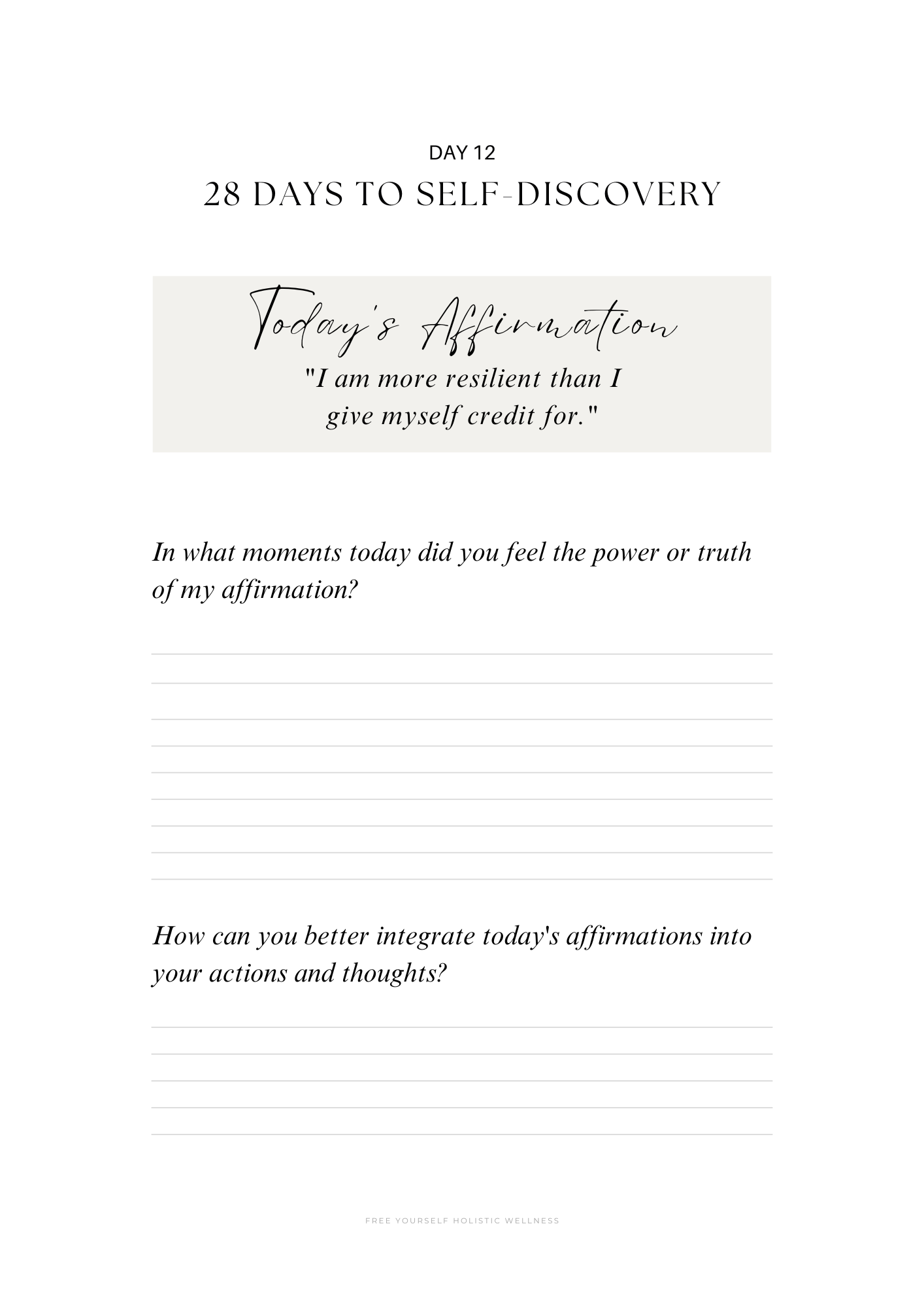 DAY 12

28 DAYS TO SELF-DISCOVERY

Today's Affirmation

"I am more resilient than I give myself credit for."

In what moments today did you feel the power or truth of my affirmation?

How can you better integrate today's affirmations into your actions and thoughts?

FREE YOURSELF HOLISTIC WELLNESS